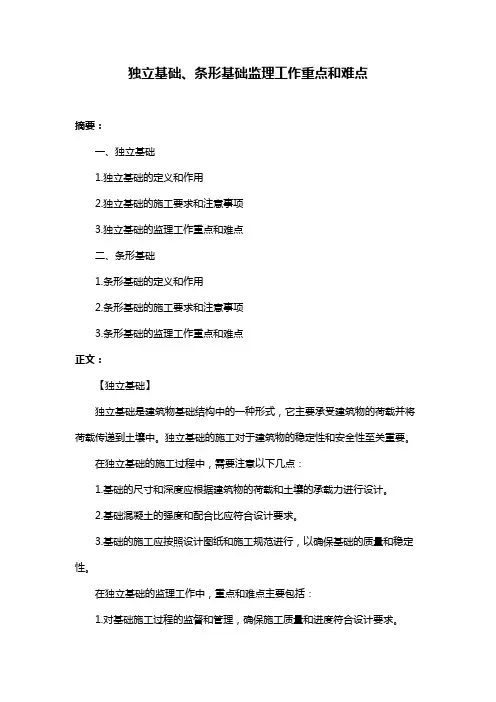 独立基础、条形基础监理工作重点和难点

摘要：

一、独立基础

1.独立基础的定义和作用

2.独立基础的施工要求和注意事项

3.独立基础的监理工作重点和难点

二、条形基础

1.条形基础的定义和作用

2.条形基础的施工要求和注意事项

3.条形基础的监理工作重点和难点

正文：

【独立基础】

独立基础是建筑物基础结构中的一种形式，它主要承受建筑物的荷载并将荷载传递到土壤中。独立基础的施工对于建筑物的稳定性和安全性至关重要。

在独立基础的施工过程中，需要注意以下几点：

1.基础的尺寸和深度应根据建筑物的荷载和土壤的承载力进行设计。

2.基础混凝土的强度和配合比应符合设计要求。

3.基础的施工应按照设计图纸和施工规范进行，以确保基础的质量和稳定性。

在独立基础的监理工作中，重点和难点主要包括：

1.对基础施工过程的监督和管理，确保施工质量和进度符合设计要求。